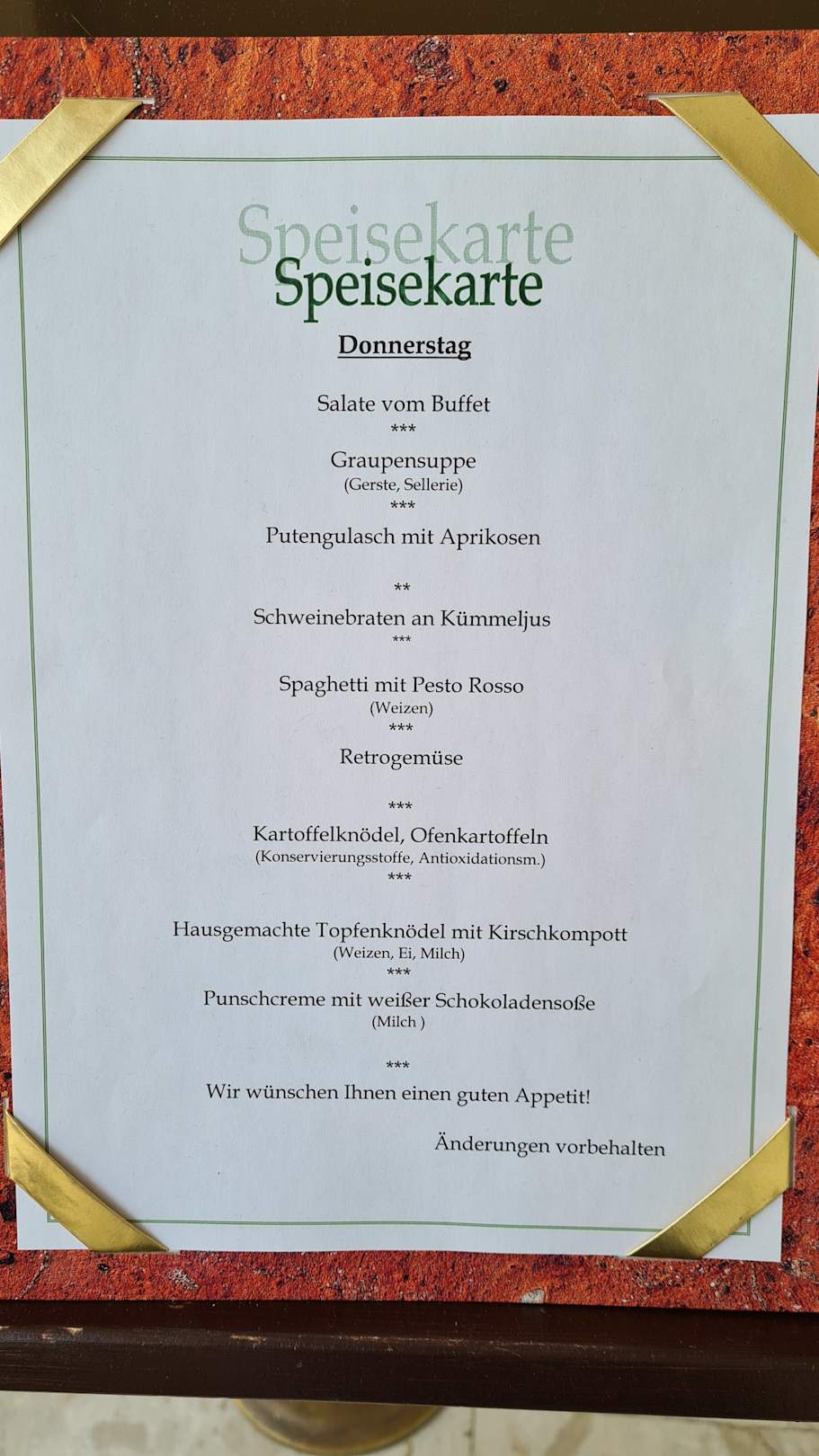 Speisekarte
Speisekarte

Donnerstag

Salate vom Buffet
***
Graupensuppe
(Gerste, Sellerie)
***
Putengulasch mit Aprikosen

**
Schweinebraten an Kümmeljus
***
Spaghetti mit Pesto Rosso
(Weizen)
***
Retrogemüse

***
Kartoffelknödel, Ofenkartoffeln
(Konservierungsstoffe, Antioxidationsm.)
***

Hausgemachte Topfenknödel mit Kirschkompott
(Weizen, Ei, Milch)
***
Punschcreme mit weißer Schokoladensoße
(Milch )

***
Wir wünschen Ihnen einen guten Appetit!

Änderungen vorbehalten